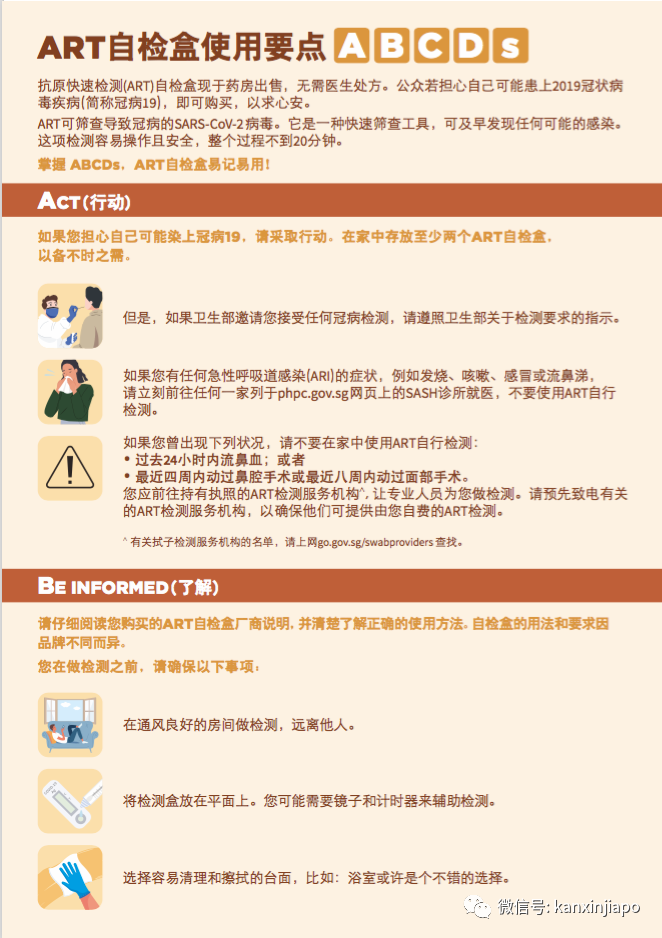 ART自检盒使用要点 A B C D s

抗原快速检测(ART)自检盒现于药房出售，无需医生处方。公众若担心自己可能患上2019冠状病毒疾病(简称冠病19)，即可购买，以求心安。

ART可筛查导致冠病的SARS-CoV-2病毒。它是一种快速筛查工具，可及早发现任何可能的感染。这项检测容易操作且安全，整个过程不到20分钟。

掌握 ABCDs，ART自检盒易记易用！

ACT(行动)

如果您担心自己可能染上冠病19，请采取行动。在家中存放至少两个ART自检盒，以备不时之需。

但是，如果卫生部邀请您接受任何冠病检测，请遵照卫生部关于检测要求的指示。

如果您有任何急性呼吸道感染(ARI)的症状，例如发烧、咳嗽、感冒或流鼻涕，请立刻前往任何一家列于phpc.gov.sg网页上的SASH诊所就医，不要使用ART自行检测。

如果您曾出现下列状况，请不要在家中使用ART自行检测：
• 过去24小时内流鼻血；或者
• 最近四周内动过鼻腔手术或最近八周内动过面部手术。
您应前往持有执照的ART检测服务机构^，让专业人员为您做检测。请预先致电有关的ART检测服务机构，以确保他们可提供由您自费的ART检测。

^ 有关拭子检测服务机构的名单，请上网go.gov.sg/swabproviders 查找。

BE INFORMED(了解)

请仔细阅读您购买的ART自检盒厂商说明，并清楚了解正确的使用方法。自检盒的用法和要求因品牌不同而异。

您在做检测之前，请确保以下事项：

在通风良好的房间做检测，远离他人。

将检测盒放在平面上。您可能需要镜子和计时器来辅助检测。

选择容易清理和擦拭的台面，比如：浴室或许是个不错的选择。

微信号: kanxinjiapo